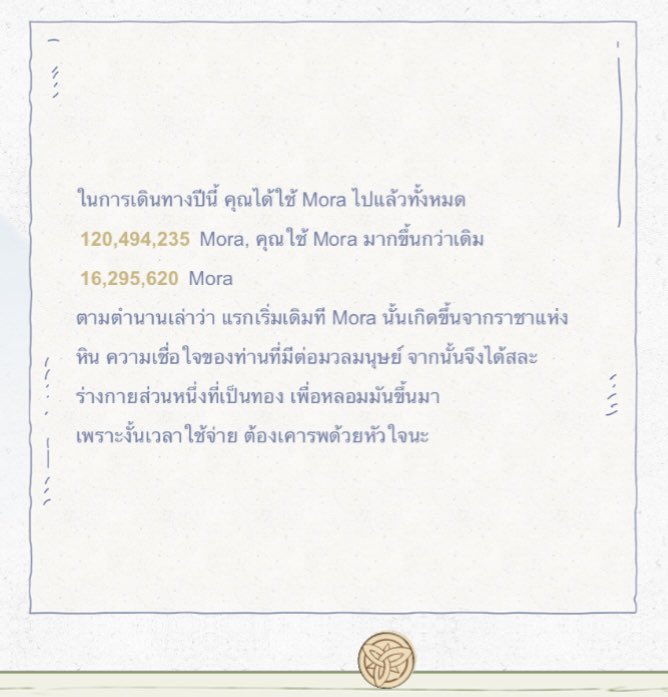 ในการเดินทางปีนี้ คุณได้ใช้ Mora ไปแล้วทั้งหมด 120,494,235 Mora, คุณใช้ Mora มากขึ้นกว่าเดิม 16,295,620 Mora

ตามตำนานเล่าว่า แรกเริ่มเดิมที Mora นั้นเกิดขึ้นจากราชาแห่งหิน ความเชื่อใจของท่านที่มีต่อมวลมนุษย์ จากนั้นจึงได้สละร่างกายส่วนหนึ่งที่เป็นทอง เพื่อหลอมมันขึ้นมา

เพราะงั้นเวลาใช้จ่าย ต้องเคารพด้วยหัวใจนะ